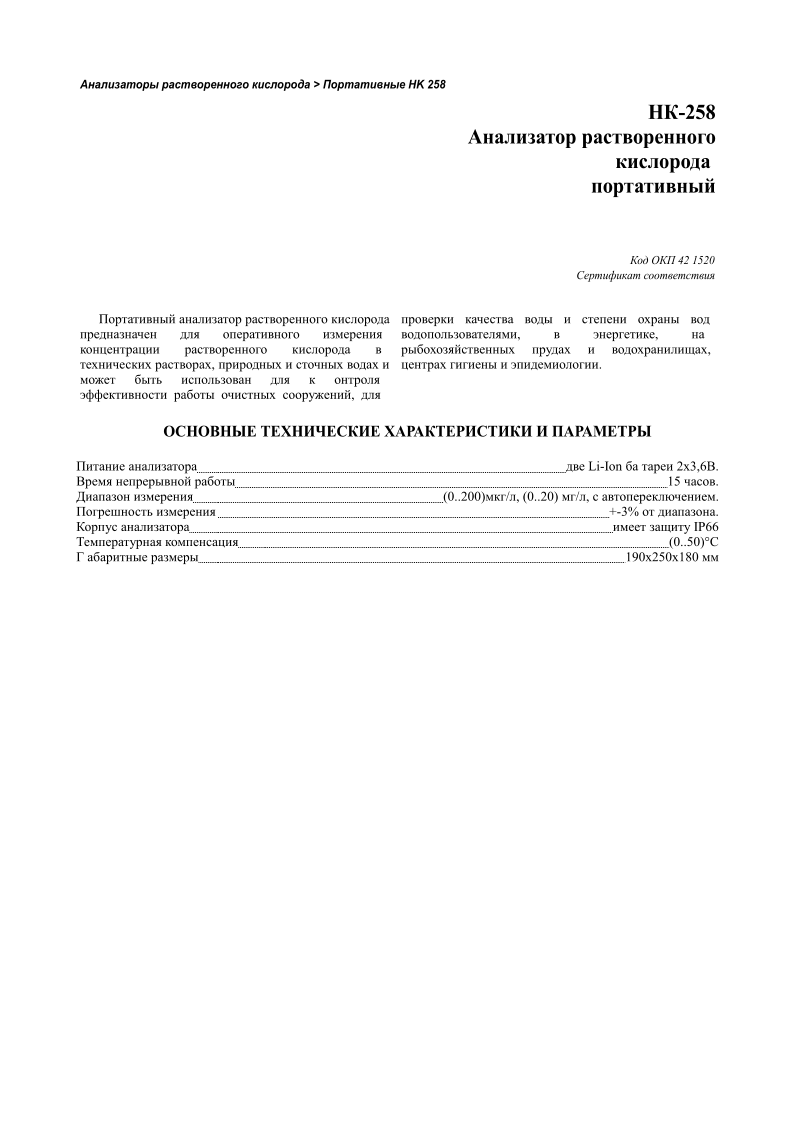 Анализаторы растворенного кислорода > Портативные НК 258

НК-258
Анализатор растворенного кислорода портативный

Код ОКП 42 1520
Сертификат соответствия

Портативный анализатор растворенного кислорода предназначен для оперативного измерения концентрации растворенного кислорода в технических растворах, природных и сточных водах и может быть использован для к онтроля эффективности работы очистных сооружений, для

проверки качества воды и степени охраны вод водопользователями, в энергетике, на рыбохозяйственных прудах и водохранилищах, центрах гигиены и эпидемиологии.

ОСНОВНЫЕ ТЕХНИЧЕСКИЕ ХАРАКТЕРИСТИКИ И ПАРАМЕТРЫ

Питание анализатора две Li-Ion ба тареи 2х3,6В.
Время непрерывной работы 15 часов.
Диапазон измерения (0..200)мкг/л, (0..20) мг/л, с автопереключением.
Погрешность измерения +-3% от диапазона.
Корпус анализатора имеет защиту IP66
Температурная компенсация (0..50)°С
Г абаритные размеры 190х250х180 мм